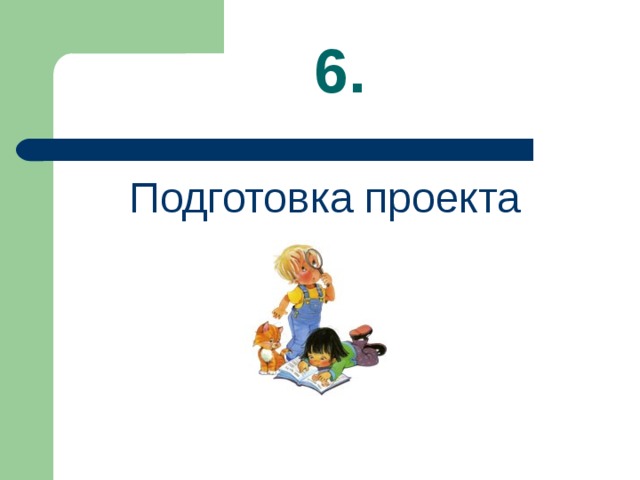 6.

Подготовка проекта